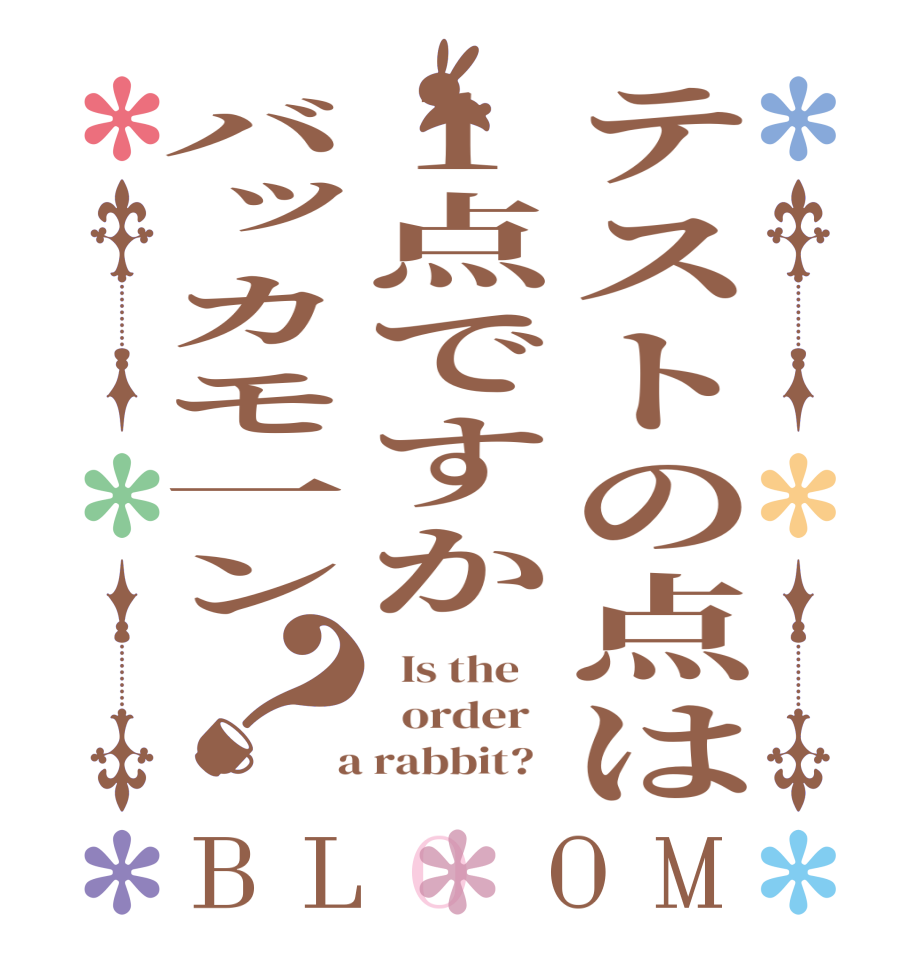 テストの点は
1点ですか
バッカモーン？

Is the order a rabbit?

BLOOM